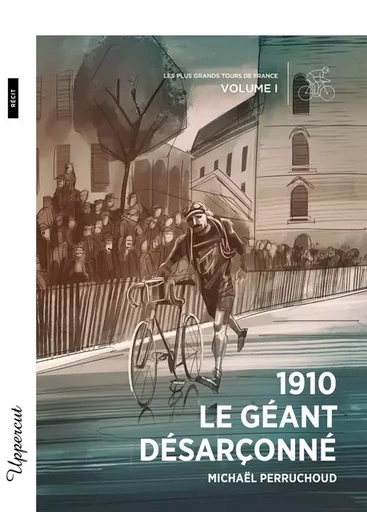 RÉCIT

LES PLUS GRANDS TOURS DE FRANCE
VOLUME I

1910
LE GÉANT DÉSARÇONNÉ

MICHAËL PERRUCHOUD

Uppercut